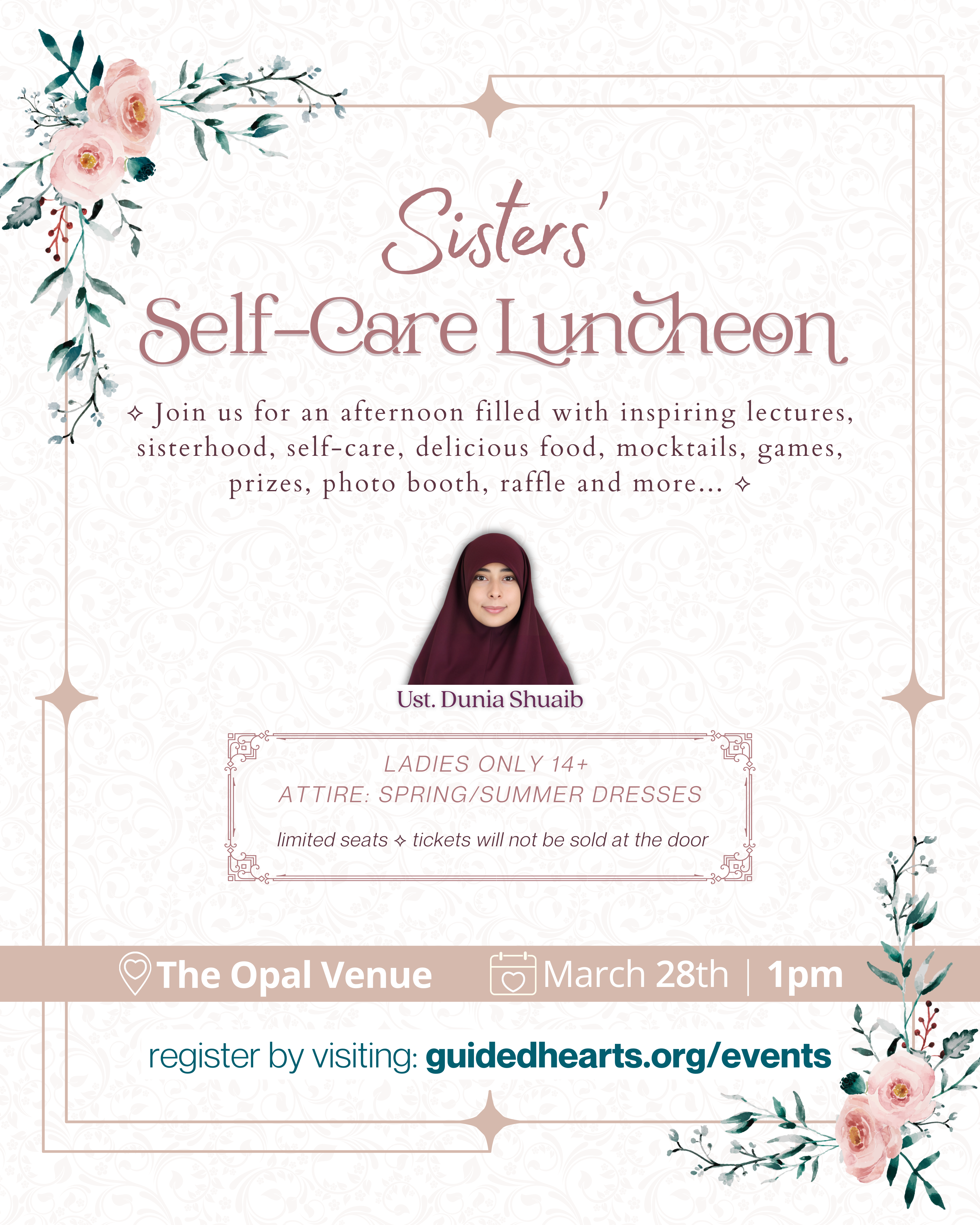 Sisters'

Self-Care Luncheon

✧ Join us for an afternoon filled with inspiring lectures, sisterhood, self-care, delicious food, mocktails, games, prizes, photo booth, raffle and more... ✧

Ust. Dunia Shuaib

LADIES ONLY 14+
ATTIRE: SPRING/SUMMER DRESSES

limited seats ✧ tickets will not be sold at the door

The Opal Venue March 28th | 1pm

register by visiting: guidedhearts.org/events